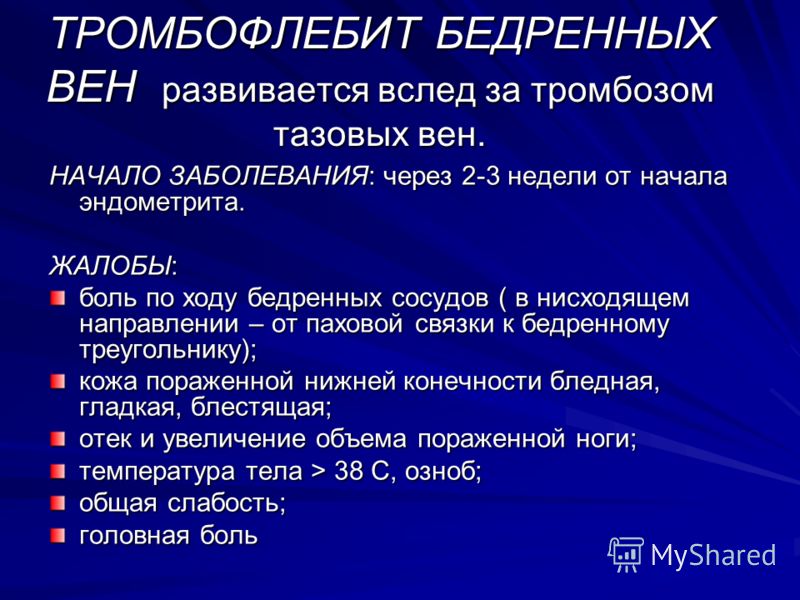 ТРОМБОФЛЕБИТ БЕДРЕННЫХ ВЕН развивается вслед за тромбозом тазовых вен.

НАЧАЛО ЗАБОЛЕВАНИЯ: через 2-3 недели от начала эндометрита.

ЖАЛОБЫ:
боль по ходу бедренных сосудов ( в нисходящем направлении – от паховой связки к бедренному треугольнику);
кожа пораженной нижней конечности бледная, гладкая, блестящая;
отек и увеличение объема пораженной ноги;
температура тела > 38 С, озноб;
общая слабость;
головная боль

MyShared